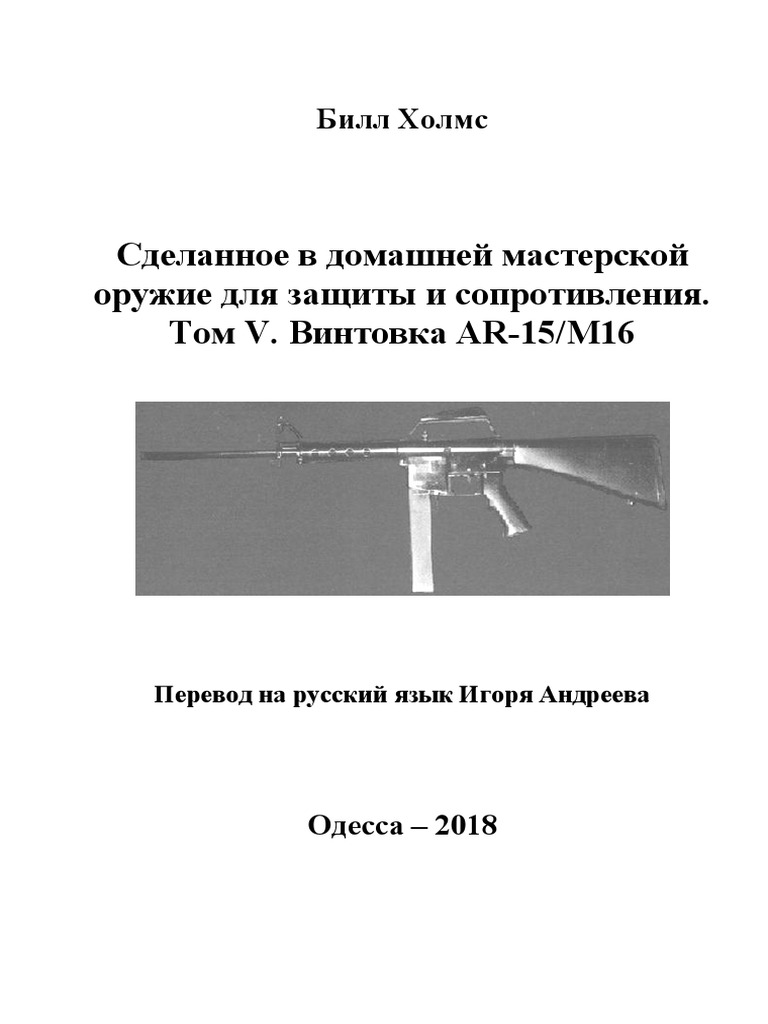 Билл Холмс

Сделанное в домашней мастерской оружие для защиты и сопротивления. Том V. Винтовка AR-15/M16

Перевод на русский язык Игоря Андреева

Одесса – 2018